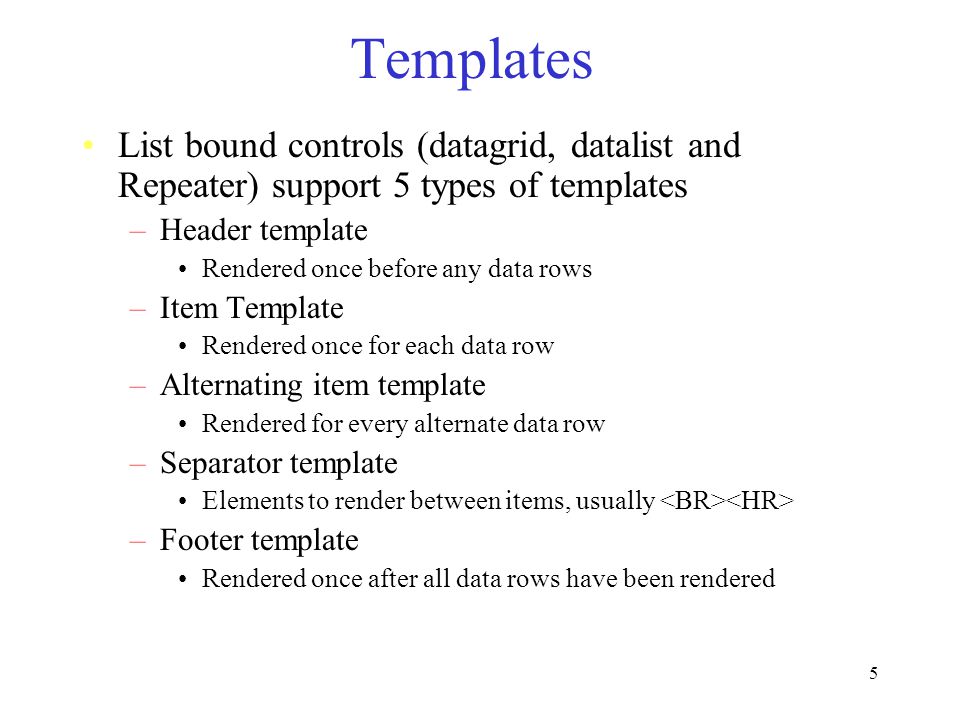 Templates

• List bound controls (datagrid, datalist and Repeater) support 5 types of templates

– Header template

• Rendered once before any data rows

– Item Template

• Rendered once for each data row

– Alternating item template

• Rendered for every alternate data row

– Separator template

• Elements to render between items, usually <BR><HR>

– Footer template

• Rendered once after all data rows have been rendered

5